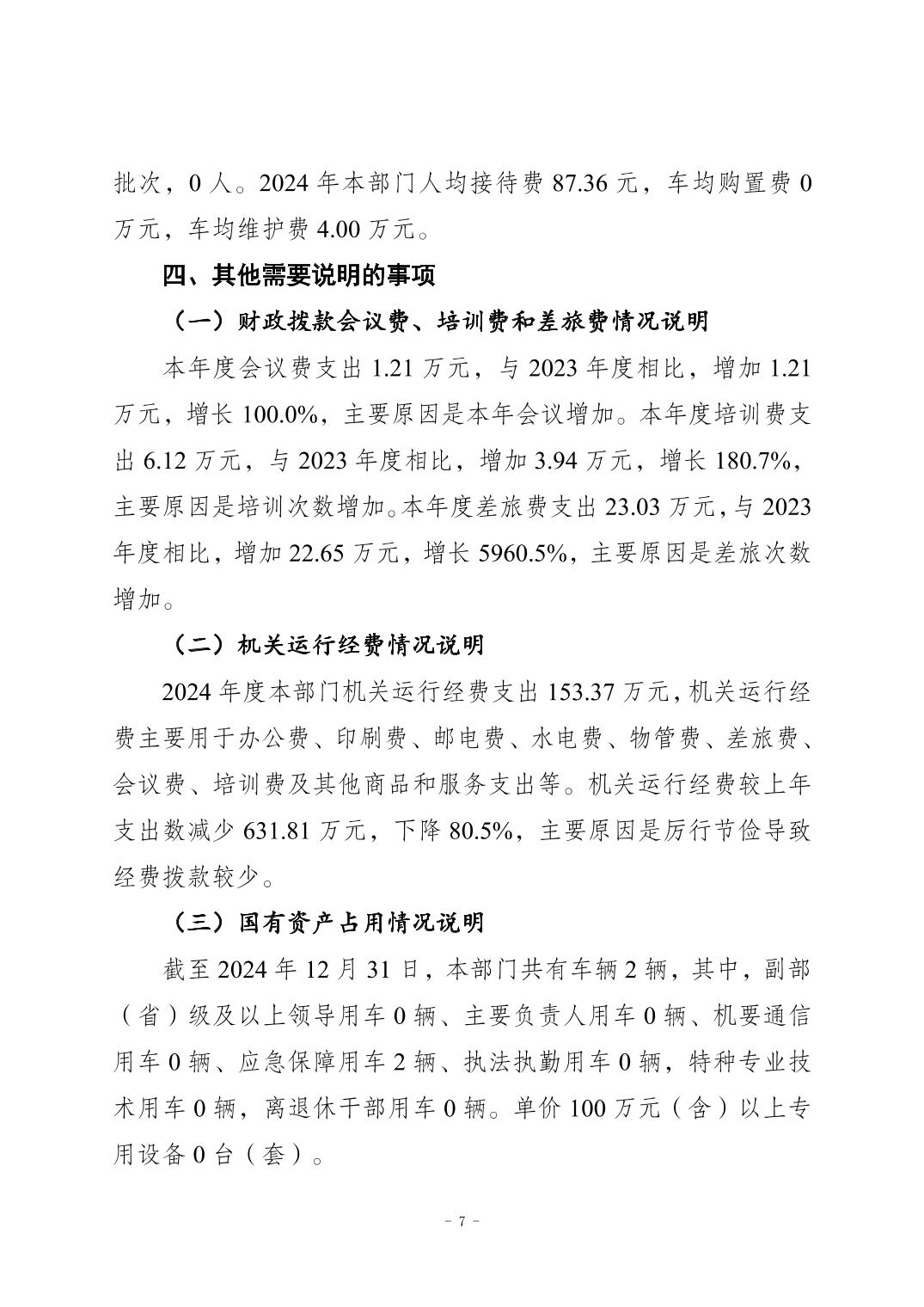 批次，0 人。2024 年本部门人均接待费 87.36 元，车均购置费 0 万元，车均维护费 4.00 万元。

四、其他需要说明的事项

（一）财政拨款会议费、培训费和差旅费情况说明

本年度会议费支出 1.21 万元，与 2023 年度相比，增加 1.21 万元，增长 100.0%，主要原因是本年会议增加。本年度培训费支出 6.12 万元，与 2023 年度相比，增加 3.94 万元，增长 180.7%，主要原因是培训次数增加。本年度差旅费支出 23.03 万元，与 2023 年度相比，增加 22.65 万元，增长 5960.5%，主要原因是差旅次数增加。

（二）机关运行经费情况说明

2024 年度本部门机关运行经费支出 153.37 万元，机关运行经费主要用于办公费、印刷费、邮电费、水电费、物管费、差旅费、会议费、培训费及其他商品和服务支出等。机关运行经费较上年支出数减少 631.81 万元，下降 80.5%，主要原因是厉行节俭导致经费拨款较少。

（三）国有资产占用情况说明

截至 2024 年 12 月 31 日，本部门共有车辆 2 辆，其中，副部（省）级及以上领导用车 0 辆、主要负责人用车 0 辆、机要通信用车 0 辆、应急保障用车 2 辆、执法执勤用车 0 辆，特种专业技术用车 0 辆，离退休干部用车 0 辆。单价 100 万元（含）以上专用设备 0 台（套）。

- 7 -